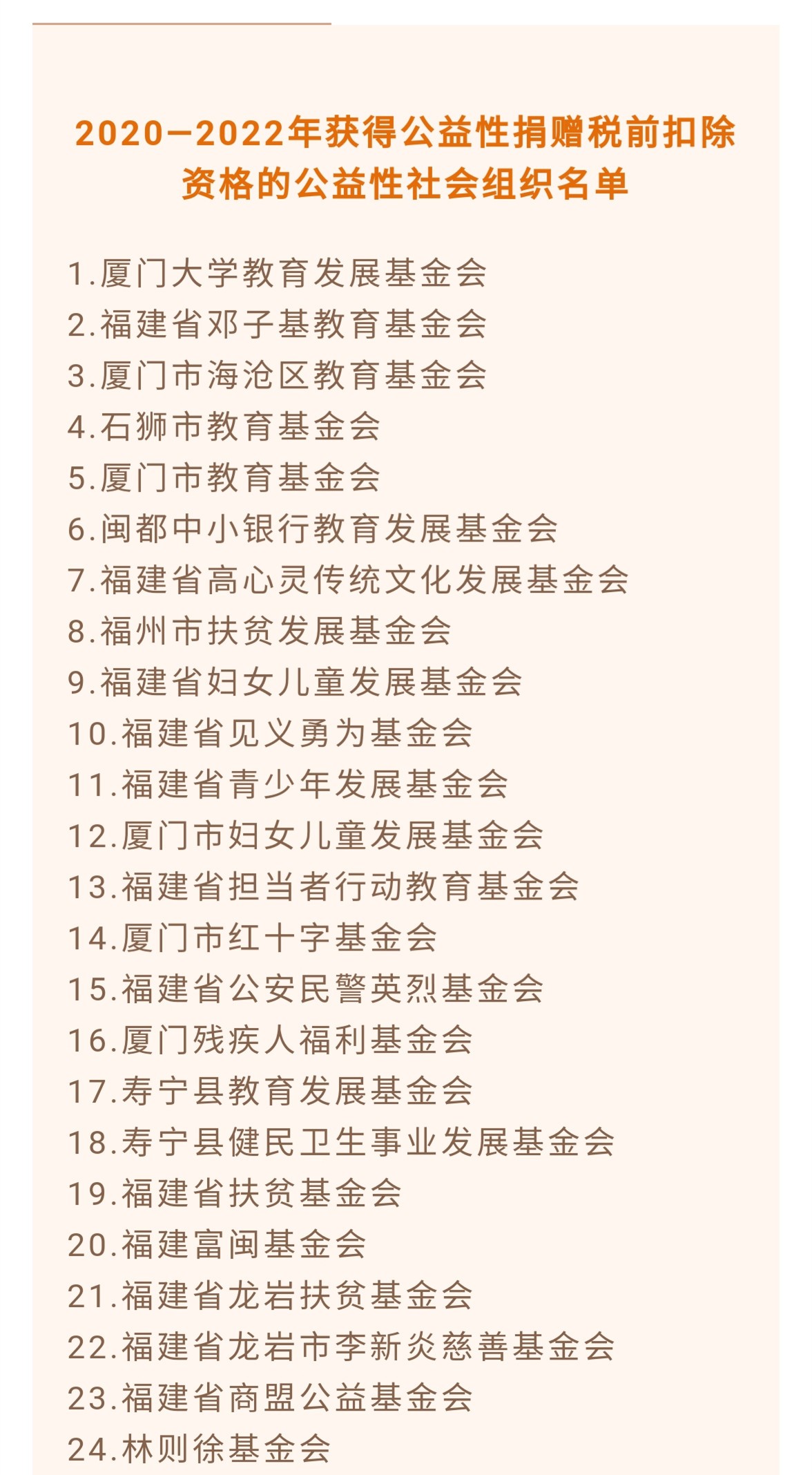 2020—2022年获得公益性捐赠税前扣除资格的公益性社会组织名单

1.厦门大学教育发展基金会
2.福建省邓子基教育基金会
3.厦门市海沧区教育基金会
4.石狮市教育基金会
5.厦门市教育基金会
6.闽都中小银行教育发展基金会
7.福建省高心灵传统文化发展基金会
8.福州市扶贫发展基金会
9.福建省妇女儿童发展基金会
10.福建省见义勇为基金会
11.福建省青少年发展基金会
12.厦门市妇女儿童发展基金会
13.福建省担当者行动教育基金会
14.厦门市红十字基金会
15.福建省公安民警英烈基金会
16.厦门残疾人福利基金会
17.寿宁县教育发展基金会
18.寿宁县健民卫生事业发展基金会
19.福建省扶贫基金会
20.福建富闽基金会
21.福建省龙岩扶贫基金会
22.福建省龙岩市李新炎慈善基金会
23.福建省商盟公益基金会
24.林则徐基金会